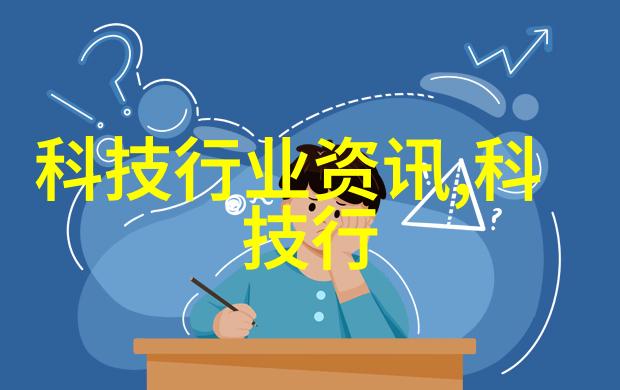 科技行业资讯,科技行